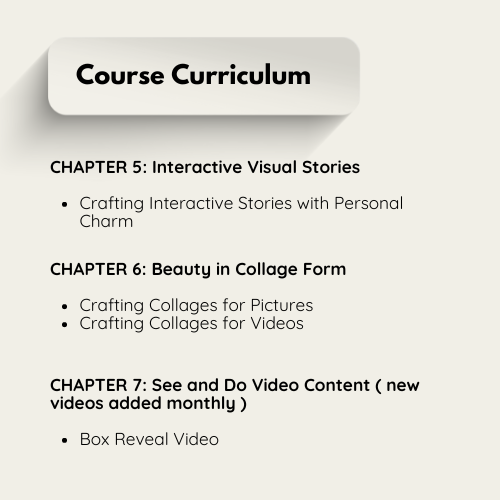 Course Curriculum

CHAPTER 5: Interactive Visual Stories

• Crafting Interactive Stories with Personal Charm

CHAPTER 6: Beauty in Collage Form

• Crafting Collages for Pictures
• Crafting Collages for Videos

CHAPTER 7: See and Do Video Content ( new videos added monthly )

• Box Reveal Video